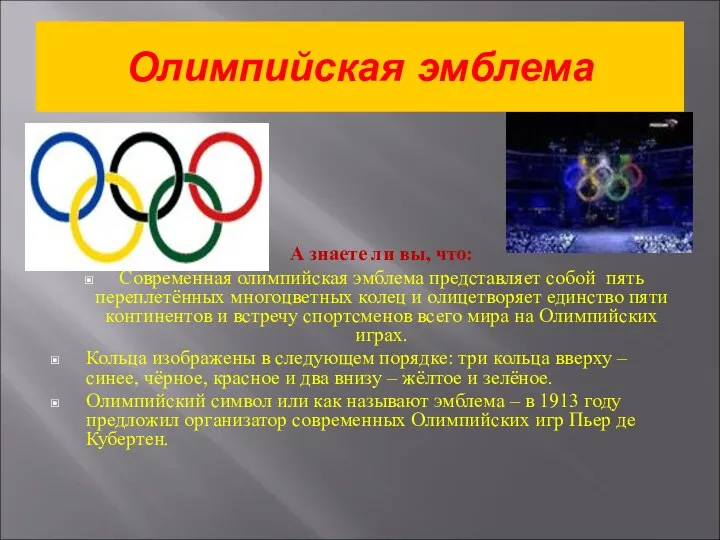 Олимпийская эмблема

А знаете ли вы, что:

Современная олимпийская эмблема представляет собой пять переплетённых многоцветных колец и олицетворяет единство пяти континентов и встречу спортсменов всего мира на Олимпийских играх.

Кольца изображены в следующем порядке: три кольца вверху – синее, чёрное, красное и два внизу – жёлтое и зелёное.

Олимпийский символ или как называют эмблема – в 1913 году предложил организатор современных Олимпийских игр Пьер де Кубертен.